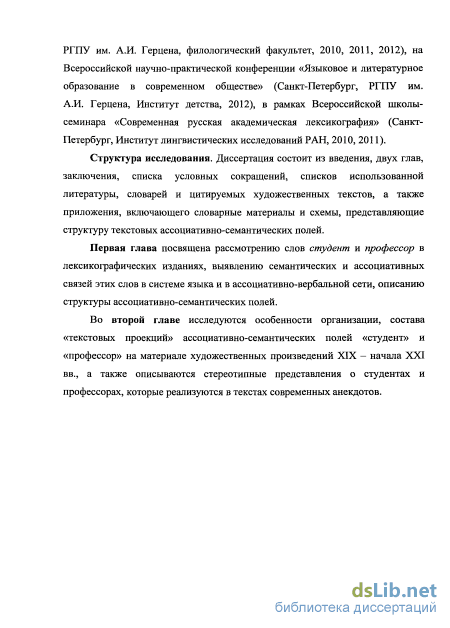 РГПУ им. А.И. Герцена, филологический факультет, 2010, 2011, 2012), на Всероссийской научно-практической конференции «Языковое и литературное образование в современном обществе» (Санкт-Петербург, РГПУ им. А.И. Герцена, Институт детства, 2012), в рамках Всероссийской школы-семинара «Современная русская академическая лексикография» (Санкт-Петербург, Институт лингвистических исследований РАН, 2010, 2011).

Структура исследования. Диссертация состоит из введения, двух глав, заключения, списка условных сокращений, списков использованной литературы, словарей и цитируемых художественных текстов, а также приложения, включающего словарные материалы и схемы, представляющие структуру текстовых ассоциативно-семантических полей.

Первая глава посвящена рассмотрению слов студент и профессор в лексикографических изданиях, выявлению семантических и ассоциативных связей этих слов в системе языка и в ассоциативно-вербальной сети, описанию структуры ассоциативно-семантических полей.

Во второй главе исследуются особенности организации, состава «текстовых проекций» ассоциативно-семантических полей «студент» и «профессор» на материале художественных произведений XIX – начала XXI вв., а также описываются стереотипные представления о студентах и профессорах, которые реализуются в текстах современных анекдотов.

dsLib.net
библиотека диссертаций